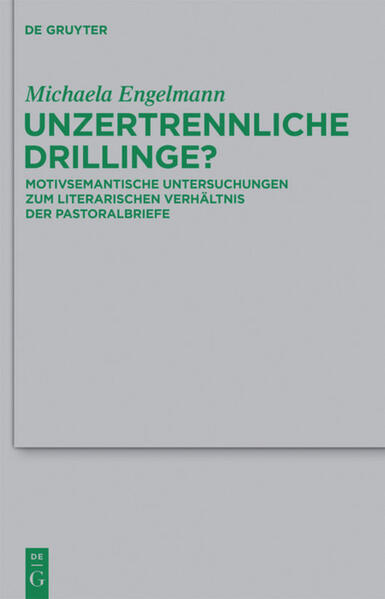 DE GRUYTER

Michaela Engelmann

UNZERTRENNLICHE DRILLINGE?

MOTIVSEMANTISCHE UNTERSUCHUNGEN ZUM LITERARISCHEN VERHÄLTNIS DER PASTORALBRIEFE

DE
G